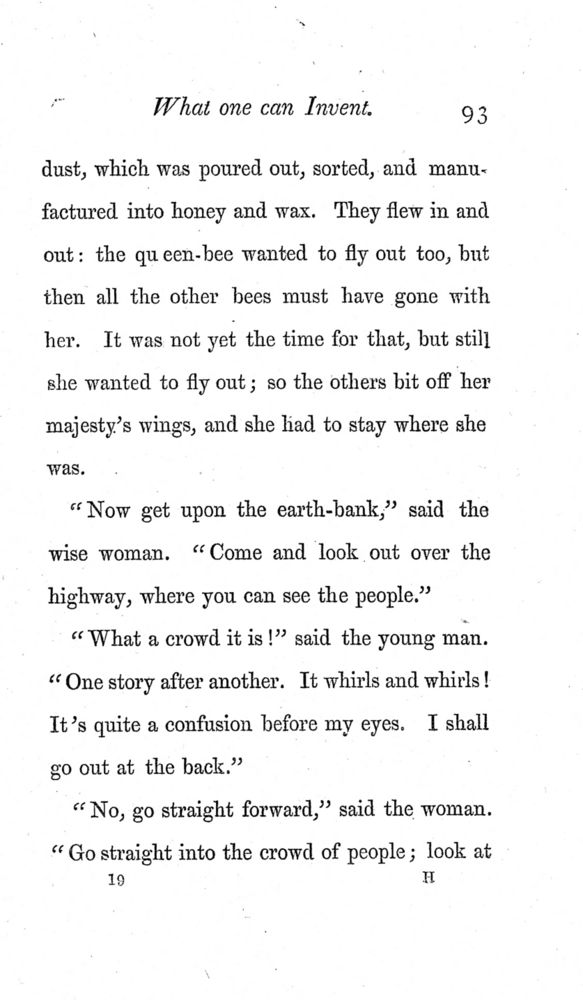 What one can Invent. 93

dust, which was poured out, sorted, and manufactured into honey and wax. They flew in and out: the qu een-bee wanted to fly out too, but then all the other bees must have gone with her. It was not yet the time for that, but still she wanted to fly out; so the others bit off her majesty's wings, and she had to stay where she was.

"Now get upon the earth-bank," said the wise woman. "Come and look out over the highway, where you can see the people."

"What a crowd it is!" said the young man. "One story after another. It whirls and whirls! It's quite a confusion before my eyes. I shall go out at the back."

"No, go straight forward," said the woman. "Go straight into the crowd of people; look at

19 H